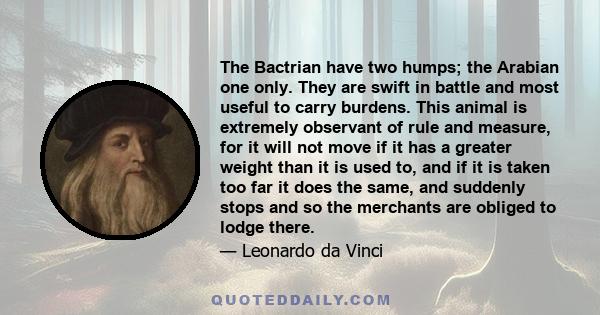 The Bactrian have two humps; the Arabian one only. They are swift in battle and most useful to carry burdens. This animal is extremely observant of rule and measure, for it will not move if it has a greater weight than it is used to, and if it is taken too far it does the same, and suddenly stops and so the merchants are obliged to lodge there.

— Leonardo da Vinci

QUOTEDDAILY.COM